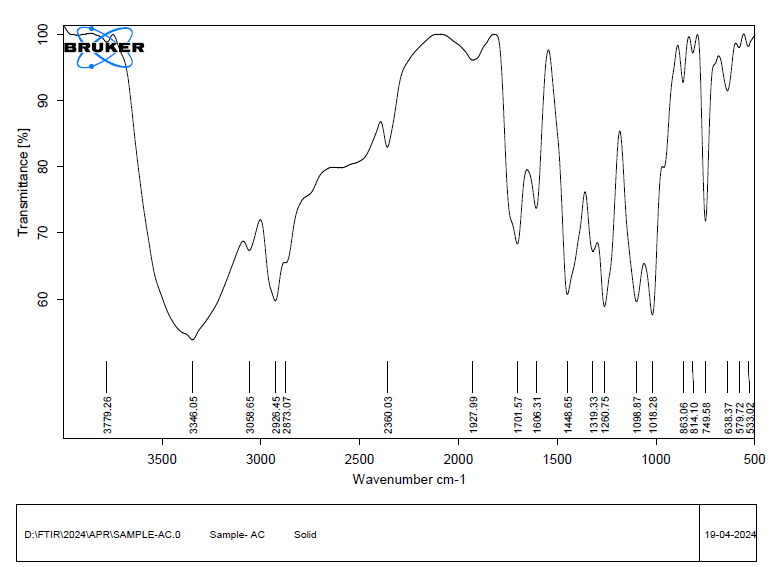 BRUKER

Transmittance [%]

100
90
80
70
60

3779.26
3346.05
3058.65
2926.45
2873.07
2360.03
1927.99
1701.57
1606.31
1448.65
1319.33
1260.75
1098.87
1018.28
863.06
814.10
749.58
638.37
579.72
533.02

3500 3000 2500 2000 1500 1000 500

Wavenumber cm-1

D:\FTIR\2024\APR\SAMPLE-AC.0 Sample- AC Solid 19-04-2024